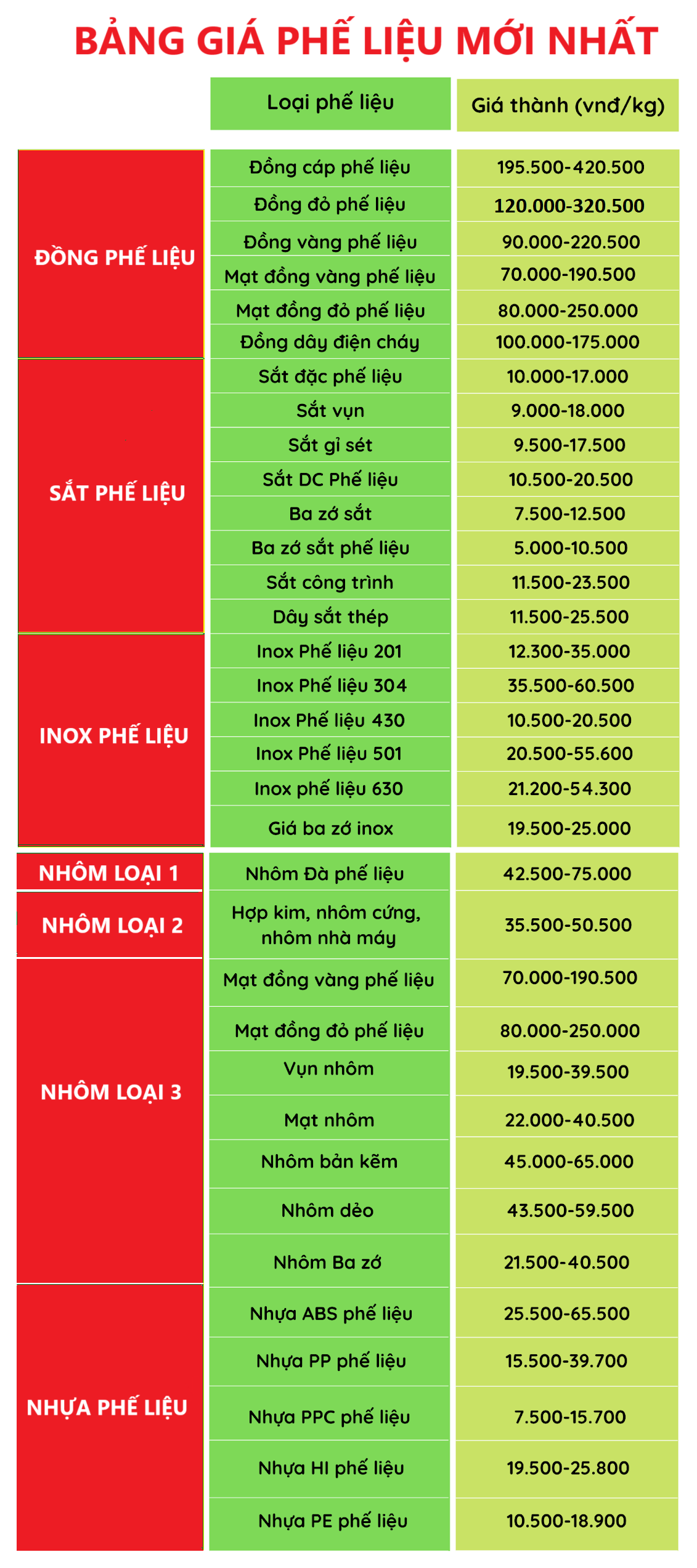 BẢNG GIÁ PHẾ LIỆU MỚI NHẤT

| | Loại phế liệu | Giá thành (vnđ/kg) |
|---|---|---|
| ĐỒNG PHẾ LIỆU | Đồng cáp phế liệu | 195.500-420.500 |
| | Đồng đỏ phế liệu | 120.000-320.500 |
| | Đồng vàng phế liệu | 90.000-220.500 |
| | Mạt đồng vàng phế liệu | 70.000-190.500 |
| | Mạt đồng đỏ phế liệu | 80.000-250.000 |
| | Đồng dây điện cháy | 100.000-175.000 |
| SẮT PHẾ LIỆU | Sắt đặc phế liệu | 10.000-17.000 |
| | Sắt vụn | 9.000-18.000 |
| | Sắt gỉ sét | 9.500-17.500 |
| | Sắt DC Phế liệu | 10.500-20.500 |
| | Ba zớ sắt | 7.500-12.500 |
| | Ba zớ sắt phế liệu | 5.000-10.500 |
| | Sắt công trình | 11.500-23.500 |
| | Dây sắt thép | 11.500-25.500 |
| INOX PHẾ LIỆU | Inox Phế liệu 201 | 12.300-35.000 |
| | Inox Phế liệu 304 | 35.500-60.500 |
| | Inox Phế liệu 430 | 10.500-20.500 |
| | Inox Phế liệu 501 | 20.500-55.600 |
| | Inox phế liệu 630 | 21.200-54.300 |
| | Giá ba zớ inox | 19.500-25.000 |
| NHÔM LOẠI 1 | Nhôm Đà phế liệu | 42.500-75.000 |
| NHÔM LOẠI 2 | Hợp kim, nhôm cứng, nhôm nhà máy | 35.500-50.500 |
| NHÔM LOẠI 3 | Mạt đồng vàng phế liệu | 70.000-190.500 |
| | Mạt đồng đỏ phế liệu | 80.000-250.000 |
| | Vụn nhôm | 19.500-39.500 |
| | Mạt nhôm | 22.000-40.500 |
| | Nhôm bản kẽm | 45.000-65.000 |
| | Nhôm dẻo | 43.500-59.500 |
| | Nhôm Ba zớ | 21.500-40.500 |
| NHỰA PHẾ LIỆU | Nhựa ABS phế liệu | 25.500-65.500 |
| | Nhựa PP phế liệu | 15.500-39.700 |
| | Nhựa PPC phế liệu | 7.500-15.700 |
| | Nhựa HI phế liệu | 19.500-25.800 |
| | Nhựa PE phế liệu | 10.500-18.900 |